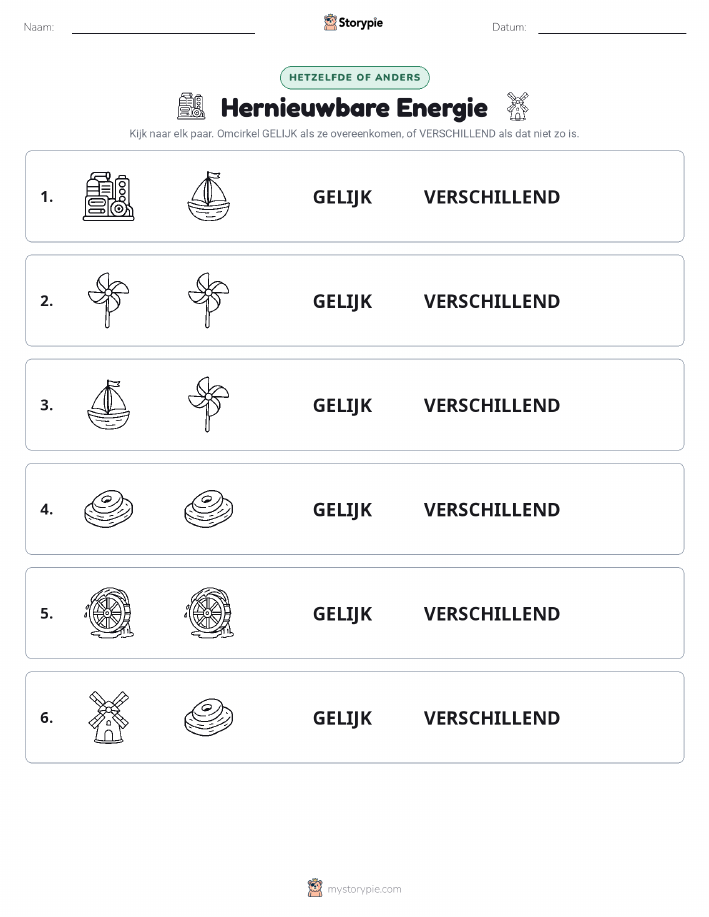 Naam: Storypie Datum:

HETZELFDE OF ANDERS

Hernieuwbare Energie

Kijk naar elk paar. Omcirkel GELIJK als ze overeenkomen, of VERSCHILLEND als dat niet zo is.

1. GELIJK VERSCHILLEND

2. GELIJK VERSCHILLEND

3. GELIJK VERSCHILLEND

4. GELIJK VERSCHILLEND

5. GELIJK VERSCHILLEND

6. GELIJK VERSCHILLEND

mystorypie.com